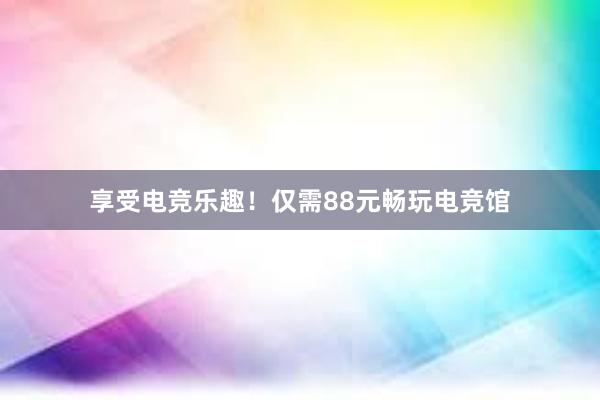 享受电竞乐趣！仅需88元畅玩电竞馆